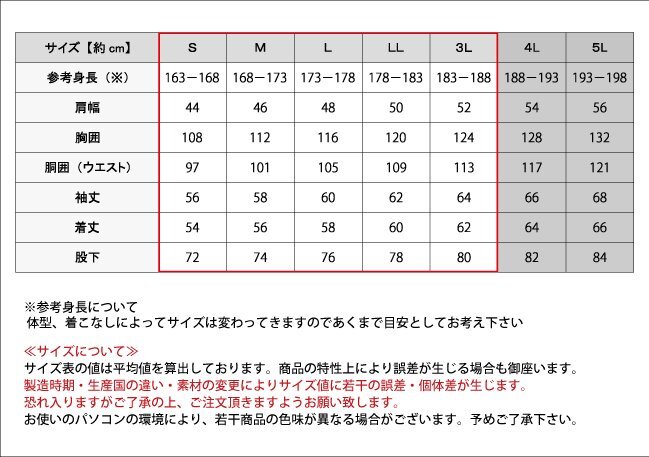 | サイズ【約 cm】 | S | M | L | LL | 3L | 4L | 5L |
|---|---|---|---|---|---|---|---|
| 参考身長（※） | 163－168 | 168－173 | 173－178 | 178－183 | 183－188 | 188－193 | 193－198 |
| 肩幅 | 44 | 46 | 48 | 50 | 52 | 54 | 56 |
| 胸囲 | 108 | 112 | 116 | 120 | 124 | 128 | 132 |
| 胴囲（ウエスト） | 97 | 101 | 105 | 109 | 113 | 117 | 121 |
| 袖丈 | 56 | 58 | 60 | 62 | 64 | 66 | 68 |
| 着丈 | 54 | 56 | 58 | 60 | 62 | 64 | 66 |
| 股下 | 72 | 74 | 76 | 78 | 80 | 82 | 84 |

※参考身長について
体型、着こなしによってサイズは変わってきますのであくまで目安としてお考え下さい

≪サイズについて≫
サイズ表の値は平均値を算出しております。商品の特性上により誤差が生じる場合も御座います。
製造時期・生産国の違い・素材の変更によりサイズ値に若干の誤差・個体差が生じます。
恐れ入りますがご了承の上、ご注文頂きますようお願い致します。
お使いのパソコンの環境により、若干商品の色味が異なる場合がございます。予めご了承下さい。